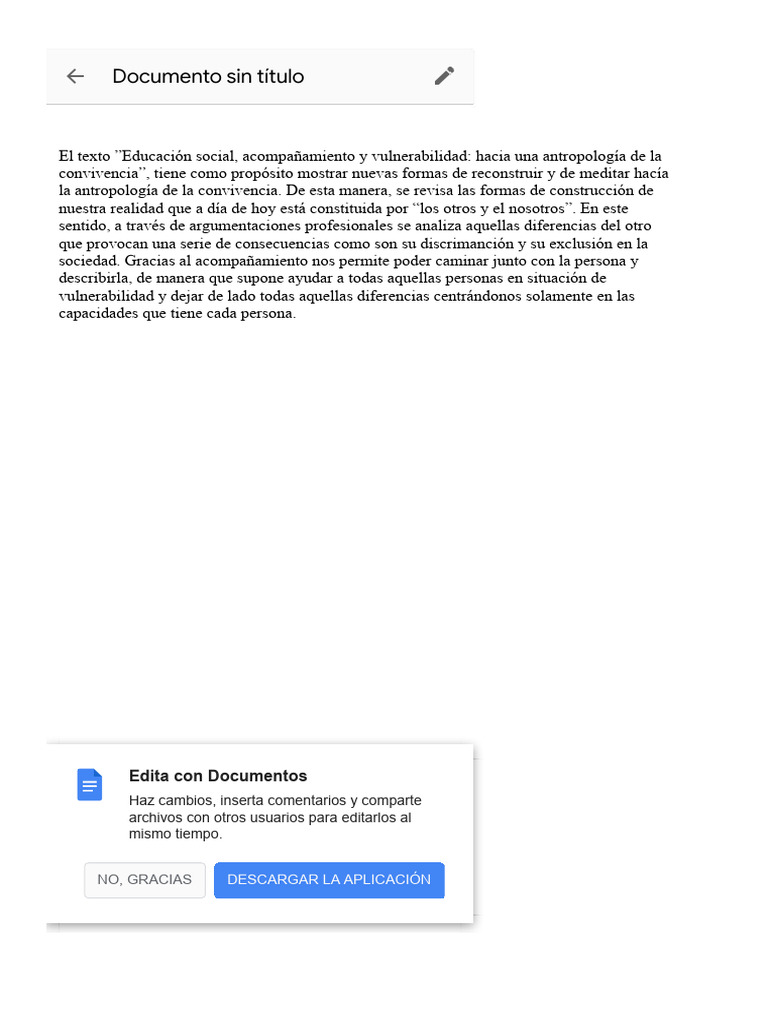 Documento sin título

El texto ”Educación social, acompañamiento y vulnerabilidad: hacia una antropología de la convivencia”, tiene como propósito mostrar nuevas formas de reconstruir y de meditar hacía la antropología de la convivencia. De esta manera, se revisa las formas de construcción de nuestra realidad que a día de hoy está constituida por “los otros y el nosotros”. En este sentido, a través de argumentaciones profesionales se analiza aquellas diferencias del otro que provocan una serie de consecuencias como son su discrimanción y su exclusión en la sociedad. Gracias al acompañamiento nos permite poder caminar junto con la persona y describirla, de manera que supone ayudar a todas aquellas personas en situación de vulnerabilidad y dejar de lado todas aquellas diferencias centrándonos solamente en las capacidades que tiene cada persona.

Edita con Documentos
Haz cambios, inserta comentarios y comparte archivos con otros usuarios para editarlos al mismo tiempo.

NO, GRACIAS
DESCARGAR LA APLICACIÓN